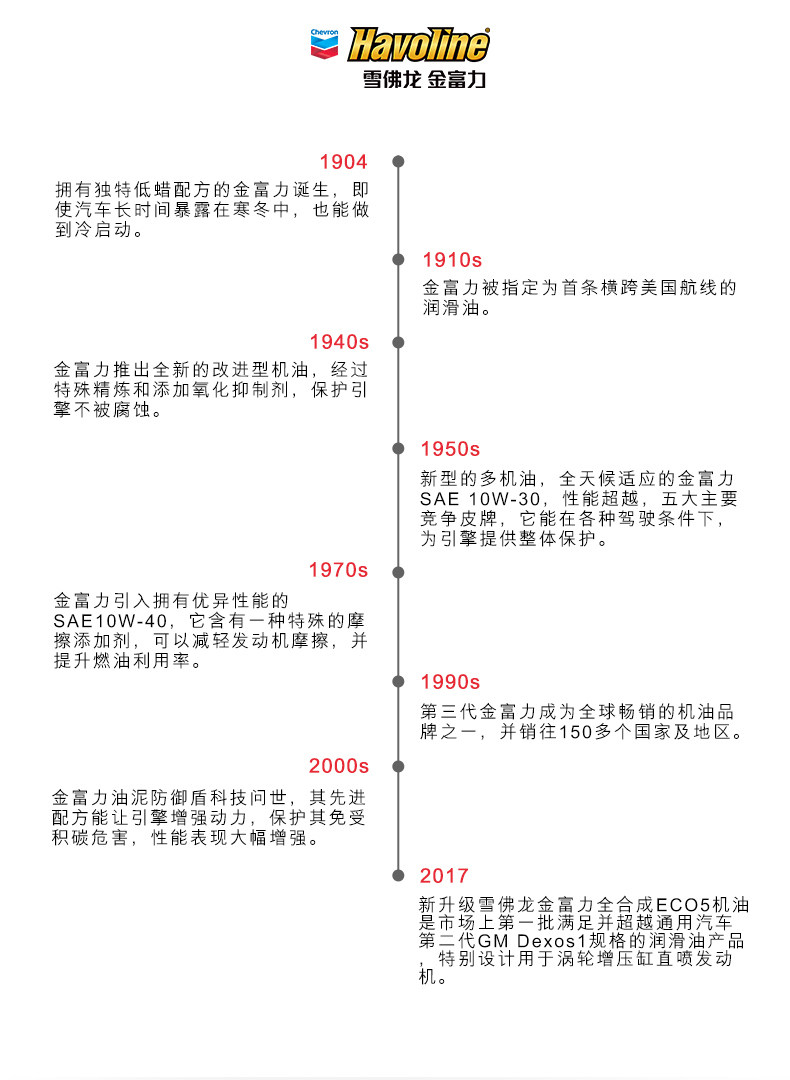 Chevron Havoline
雪佛龙 金富力

1904
拥有独特低蜡配方的金富力诞生，即使汽车长时间暴露在寒冬中，也能做到冷启动。

1910s
金富力被指定为首条横跨美国航线的润滑油。

1940s
金富力推出全新的改进型机油，经过特殊精炼和添加氧化抑制剂，保护引擎不被腐蚀。

1950s
新型的多机油，全天候适应的金富力SAE 10W-30，性能超越，五大主要竞争皮牌，它能在各种驾驶条件下，为引擎提供整体保护。

1970s
金富力引入拥有优异性能的SAE10W-40，它含有一种特殊的摩擦添加剂，可以减轻发动机摩擦，并提升燃油利用率。

1990s
第三代金富力成为全球畅销的机油品牌之一，并销往150多个国家及地区。

2000s
金富力油泥防御盾科技问世，其先进配方能让引擎增强动力，保护其免受积碳危害，性能表现大幅增强。

2017
新升级雪佛龙金富力全合成ECO5机油是市场上第一批满足并超越通用汽车第二代GM Dexos1规格的润滑油产品，特别设计用于涡轮增压缸直喷发动机。